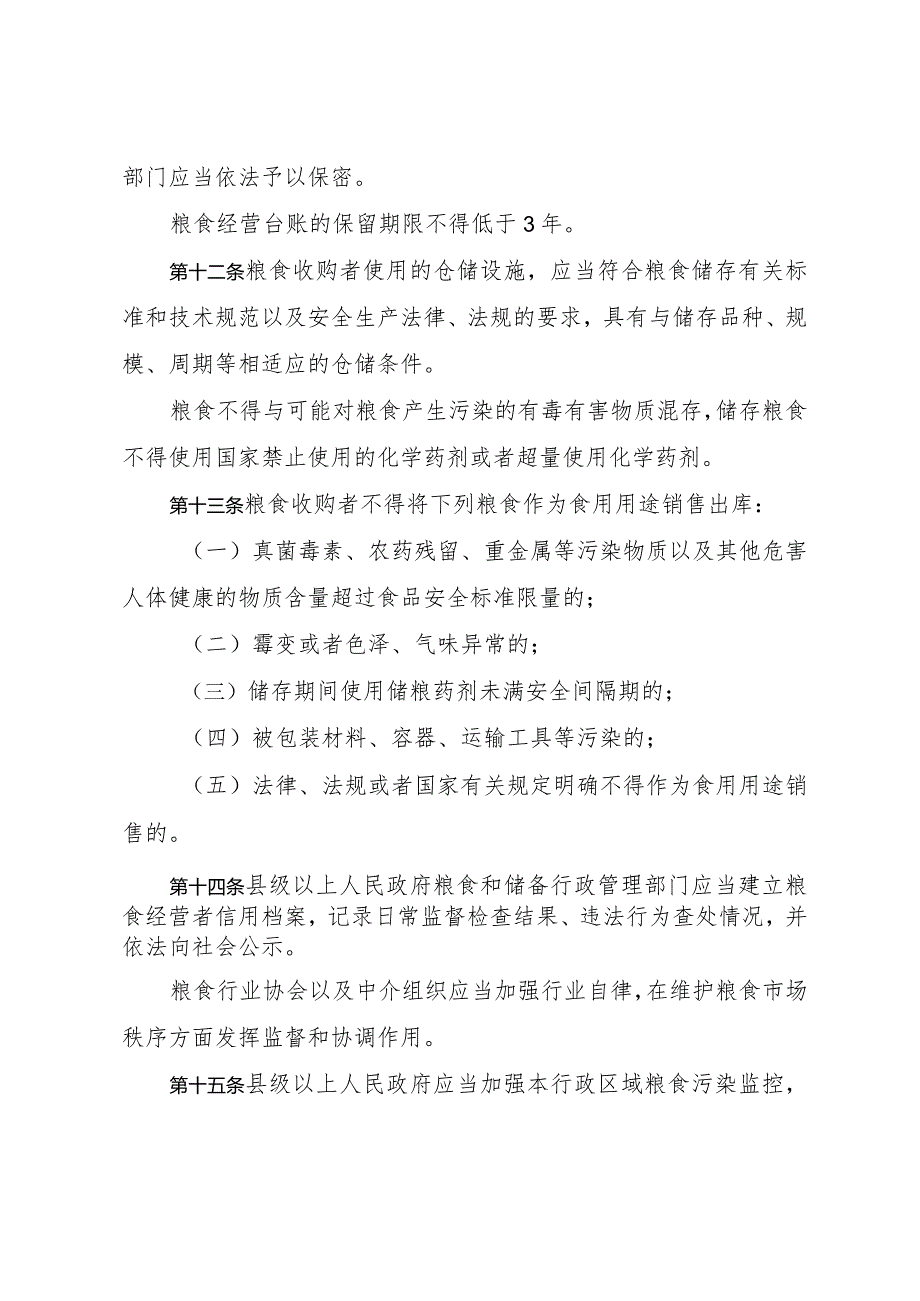 部门应当依法予以保密。

粮食经营台账的保留期限不得低于3年。

第十二条粮食收购者使用的仓储设施，应当符合粮食储存有关标准和技术规范以及安全生产法律、法规的要求，具有与储存品种、规模、周期等相适应的仓储条件。

粮食不得与可能对粮食产生污染的有毒有害物质混存，储存粮食不得使用国家禁止使用的化学药剂或者超量使用化学药剂。

第十三条粮食收购者不得将下列粮食作为食用用途销售出库：

（一）真菌毒素、农药残留、重金属等污染物质以及其他危害人体健康的物质含量超过食品安全标准限量的；

（二）霉变或者色泽、气味异常的；

（三）储存期间使用储粮药剂未满安全间隔期的；

（四）被包装材料、容器、运输工具等污染的；

（五）法律、法规或者国家有关规定明确不得作为食用用途销售的。

第十四条县级以上人民政府粮食和储备行政管理部门应当建立粮食经营者信用档案，记录日常监督检查结果、违法行为查处情况，并依法向社会公示。

粮食行业协会以及中介组织应当加强行业自律，在维护粮食市场秩序方面发挥监督和协调作用。

第十五条县级以上人民政府应当加强本行政区域粮食污染监控，